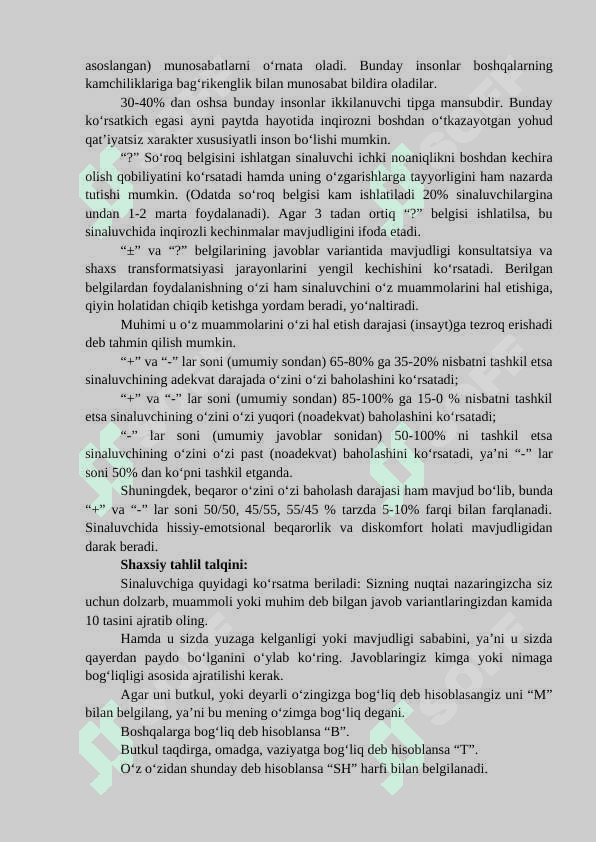 asoslangan) munosabatlarni o‘rnata oladi. Bunday insonlar boshqalarning kamchiliklariga bag‘rikenglik bilan munosabat bildira oladilar.

30-40% dan oshsa bunday insonlar ikkilanuvchi tipga mansubdir. Bunday ko‘rsatkich egasi ayni paytda hayotida inqirozni boshdan o‘tkazayotgan yohud qat’iyatsiz xarakter xususiyatli inson bo‘lishi mumkin.

“?” So‘roq belgisini ishlatgan sinaluvchi ichki noaniqlikni boshdan kechira olish qobiliyatini ko‘rsatadi hamda uning o‘zgarishlarga tayyorligini ham nazarda tutishi mumkin. (Odatda so‘roq belgisi kam ishlatiladi 20% sinaluvchilargina undan 1-2 marta foydalanadi). Agar 3 tadan ortiq “?” belgisi ishlatilsa, bu sinaluvchida inqirozli kechinmalar mavjudligini ifoda etadi.

“±” va “?” belgilarining javoblar variantida mavjudligi konsultatsiya va shaxs transformatsiyasi jarayonlarini yengil kechishini ko‘rsatadi. Berilgan belgilardan foydalanishning o‘zi ham sinaluvchini o‘z muammolarini hal etishiga, qiyin holatidan chiqib ketishga yordam beradi, yo‘naltiradi.

Muhimi u o‘z muammolarini o‘zi hal etish darajasi (insayt)ga tezroq erishadi deb tahmin qilish mumkin.

“+” va “-” lar soni (umumiy sondan) 65-80% ga 35-20% nisbatni tashkil etsa sinaluvchining adekvat darajada o‘zini o‘zi baholashini ko‘rsatadi;

“+” va “-” lar soni (umumiy sondan) 85-100% ga 15-0 % nisbatni tashkil etsa sinaluvchining o‘zini o‘zi yuqori (noadekvat) baholashini ko‘rsatadi;

“-” lar soni (umumiy javoblar sonidan) 50-100% ni tashkil etsa sinaluvchining o‘zini o‘zi past (noadekvat) baholashini ko‘rsatadi, ya’ni “-” lar soni 50% dan ko‘pni tashkil etganda.

Shuningdek, beqaror o‘zini o‘zi baholash darajasi ham mavjud bo‘lib, bunda “+” va “-” lar soni 50/50, 45/55, 55/45 % tarzda 5-10% farqi bilan farqlanadi. Sinaluvchida hissiy-emotsional beqarorlik va diskomfort holati mavjudligidan darak beradi.

Shaxsiy tahlil talqini:

Sinaluvchiga quyidagi ko‘rsatma beriladi: Sizning nuqtai nazaringizcha siz uchun dolzarb, muammoli yoki muhim deb bilgan javob variantlaringizdan kamida 10 tasini ajratib oling.

Hamda u sizda yuzaga kelganligi yoki mavjudligi sababini, ya’ni u sizda qayerdan paydo bo‘lganini o‘ylab ko‘ring. Javoblaringiz kimga yoki nimaga bog‘liqligi asosida ajratilishi kerak.

Agar uni butkul, yoki deyarli o‘zingizga bog‘liq deb hisoblasangiz uni “M” bilan belgilang, ya’ni bu mening o‘zimga bog‘liq degani.

Boshqalarga bog‘liq deb hisoblansa “B”.

Butkul taqdirga, omadga, vaziyatga bog‘liq deb hisoblansa “T”.

O‘z o‘zidan shunday deb hisoblansa “SH” harfi bilan belgilanadi.